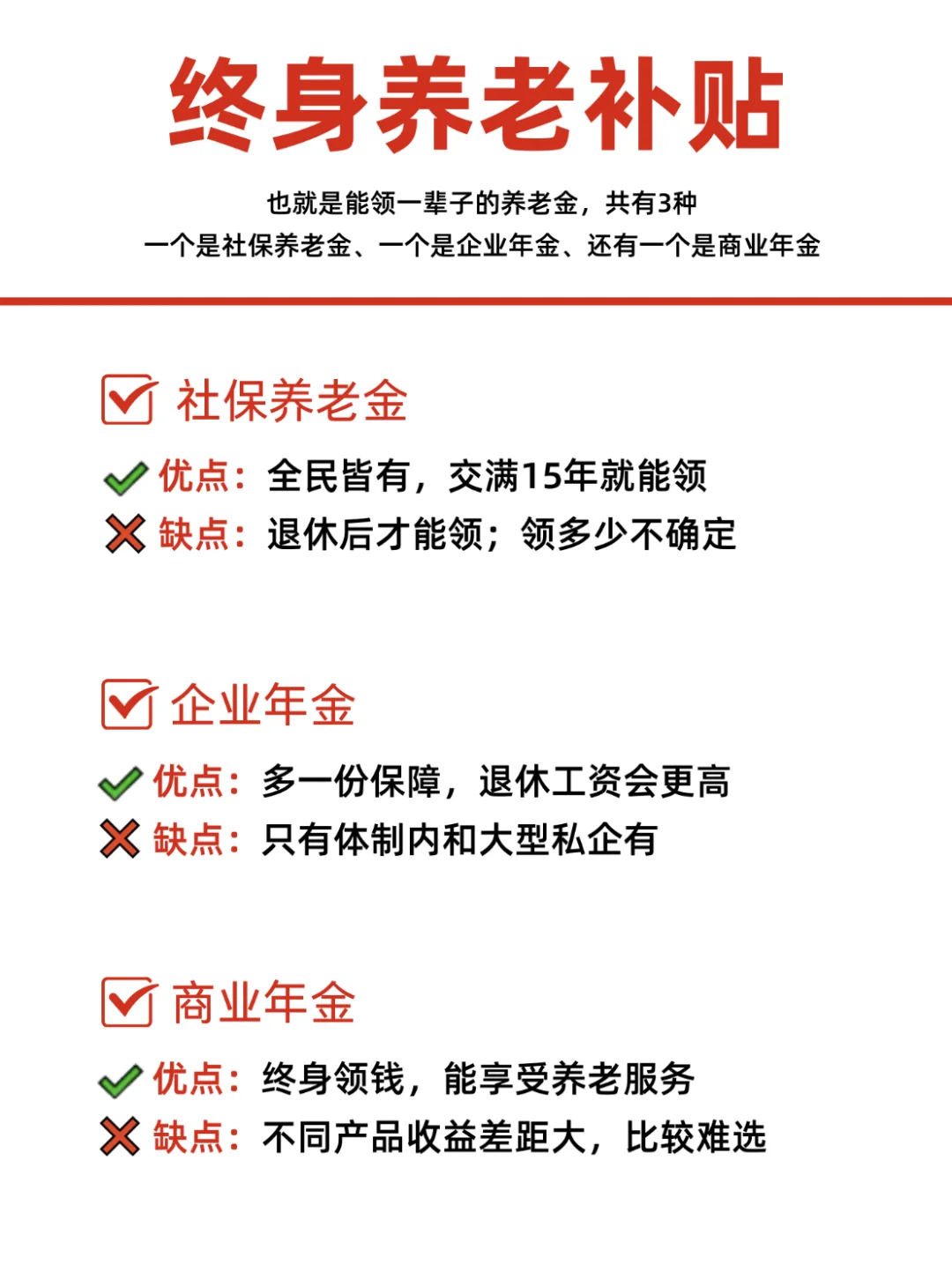 终身养老补贴

也就是能领一辈子的养老金，共有3种
一个是社保养老金、一个是企业年金、还有一个是商业年金

社保养老金

优点：全民皆有，交满15年就能领
缺点：退休后才能领；领多少不确定

企业年金

优点：多一份保障，退休工资会更高
缺点：只有体制内和大型私企有

商业年金

优点：终身领钱，能享受养老服务
缺点：不同产品收益差距大，比较难选